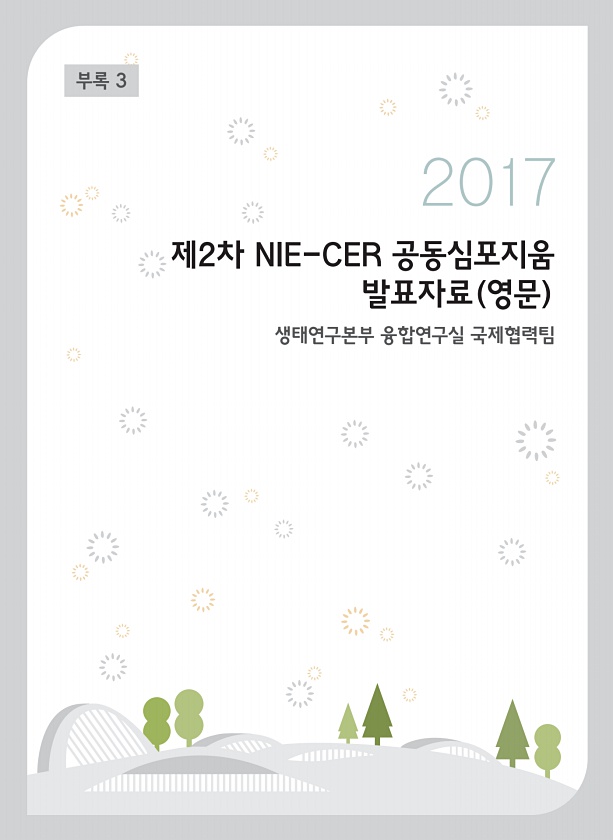 부록 3

2017

제2차 NIE-CER 공동심포지움
발표자료(영문)

생태연구본부 융합연구실 국제협력팀